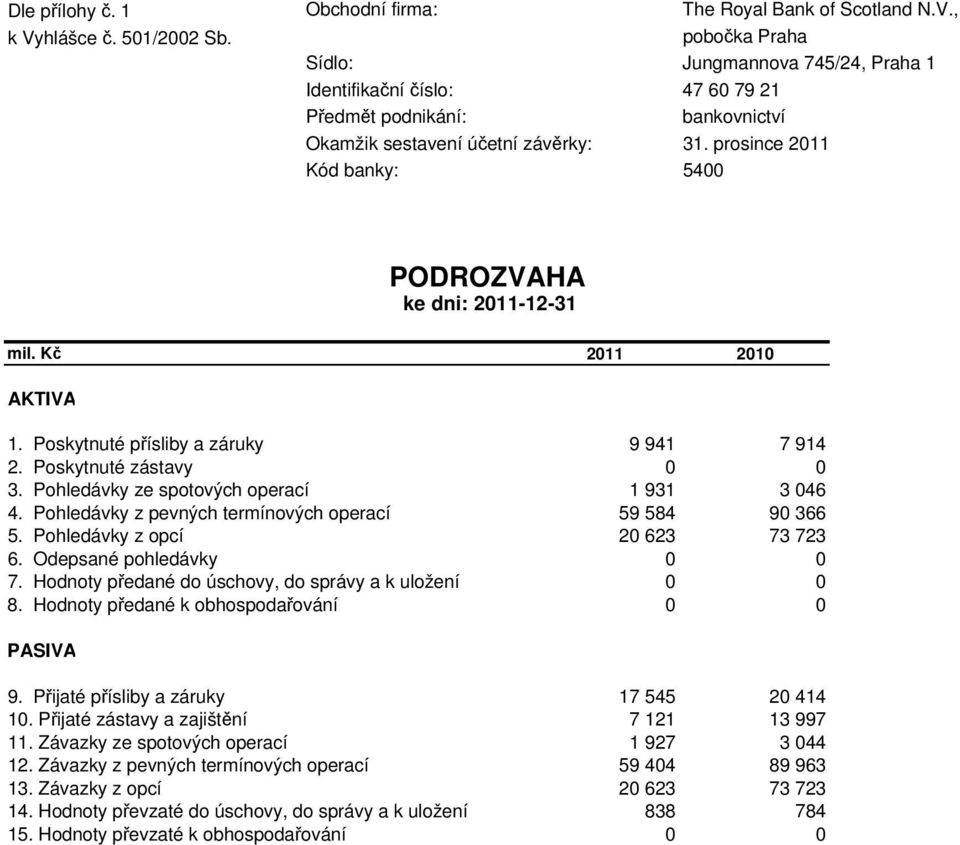 Dle přílohy č. 1
k Vyhlášce č. 501/2002 Sb.

Obchodní firma: The Royal Bank of Scotland N.V., pobočka Praha
Sídlo: Jungmannova 745/24, Praha 1
Identifikační číslo: 47 60 79 21
Předmět podnikání: bankovnictví
Okamžik sestavení účetní závěrky: 31. prosince 2011
Kód banky: 5400

PODROZVAHA
ke dni: 2011-12-31

| mil. Kč | 2011 | 2010 |
|---|---|---|
| AKTIVA | | |
| 1. Poskytnuté přísliby a záruky | 9 941 | 7 914 |
| 2. Poskytnuté zástavy | 0 | 0 |
| 3. Pohledávky ze spotových operací | 1 931 | 3 046 |
| 4. Pohledávky z pevných termínových operací | 59 584 | 90 366 |
| 5. Pohledávky z opcí | 20 623 | 73 723 |
| 6. Odepsané pohledávky | 0 | 0 |
| 7. Hodnoty předané do úschovy, do správy a k uložení | 0 | 0 |
| 8. Hodnoty předané k obhospodařování | 0 | 0 |
| PASIVA | | |
| 9. Přijaté přísliby a záruky | 17 545 | 20 414 |
| 10. Přijaté zástavy a zajištění | 7 121 | 13 997 |
| 11. Závazky ze spotových operací | 1 927 | 3 044 |
| 12. Závazky z pevných termínových operací | 59 404 | 89 963 |
| 13. Závazky z opcí | 20 623 | 73 723 |
| 14. Hodnoty převzaté do úschovy, do správy a k uložení | 838 | 784 |
| 15. Hodnoty převzaté k obhospodařování | 0 | 0 |